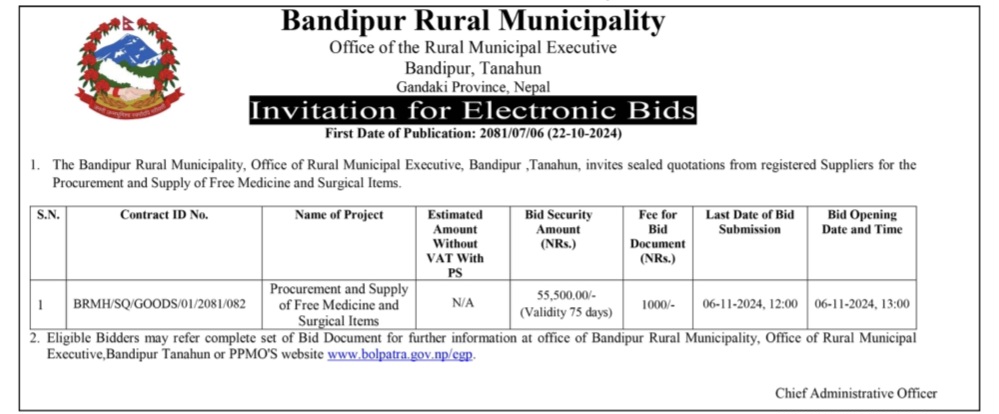 Bandipur Rural Municipality
Office of the Rural Municipal Executive
Bandipur, Tanahun
Gandaki Province, Nepal

Invitation for Electronic Bids
First Date of Publication: 2081/07/06 (22-10-2024)

1. The Bandipur Rural Municipality, Office of Rural Municipal Executive, Bandipur ,Tanahun, invites sealed quotations from registered Suppliers for the Procurement and Supply of Free Medicine and Surgical Items.

| S.N. | Contract ID No. | Name of Project | Estimated Amount Without VAT With PS | Bid Security Amount (NRs.) | Fee for Bid Document (NRs.) | Last Date of Bid Submission | Bid Opening Date and Time |
|---|---|---|---|---|---|---|---|
| 1 | BRMH/SQ/GOODS/01/2081/082 | Procurement and Supply of Free Medicine and Surgical Items | N/A | 55,500.00/- (Validity 75 days) | 1000/- | 06-11-2024, 12:00 | 06-11-2024, 13:00 |

2. Eligible Bidders may refer complete set of Bid Document for further information at office of Bandipur Rural Municipality, Office of Rural Municipal Executive,Bandipur Tanahun or PPMO'S website www.bolpatra.gov.np/egp.

Chief Administrative Officer